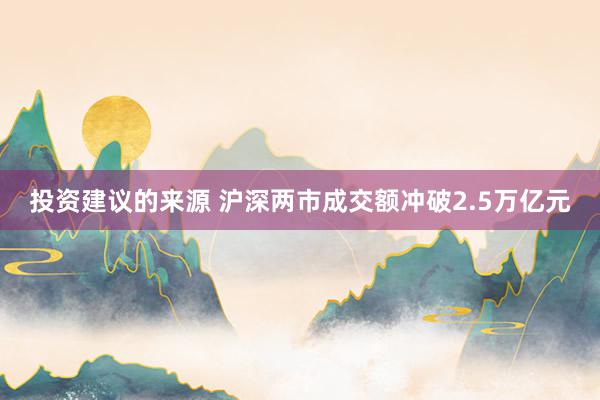 投资建议的来源 沪深两市成交额冲破2.5万亿元